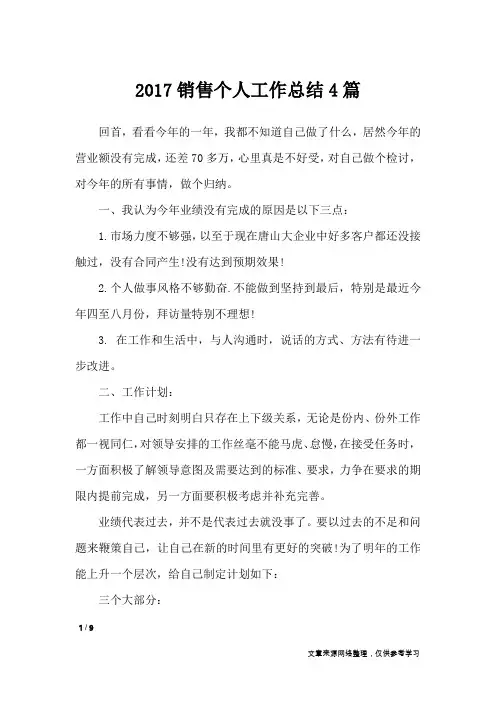 2017 销售个人工作总结 4 篇

回首，看看今年的一年，我都不知道自己做了什么，居然今年的营业额没有完成，还差 70 多万，心里真是不好受，对自己做个检讨，对今年的所有事情，做个归纳。

一、我认为今年业绩没有完成的原因是以下三点：

1.市场力度不够强，以至于现在唐山大企业中好多客户都还没接触过，没有合同产生!没有达到预期效果!

2.个人做事风格不够勤奋.不能做到坚持到最后，特别是最近今年四至八月份，拜访量特别不理想!

3. 在工作和生活中，与人沟通时，说话的方式、方法有待进一步改进。

二、工作计划：

工作中自己时刻明白只存在上下级关系，无论是份内、份外工作都一视同仁，对领导安排的工作丝毫不能马虎、怠慢，在接受任务时，一方面积极了解领导意图及需要达到的标准、要求，力争在要求的期限内提前完成，另一方面要积极考虑并补充完善。

业绩代表过去，并不是代表过去就没事了。要以过去的不足和问题来鞭策自己，让自己在新的时间里有更好的突破!为了明年的工作能上升一个层次，给自己制定计划如下：

三个大部分：

1 / 9

文章来源网络整理，仅供参考学习